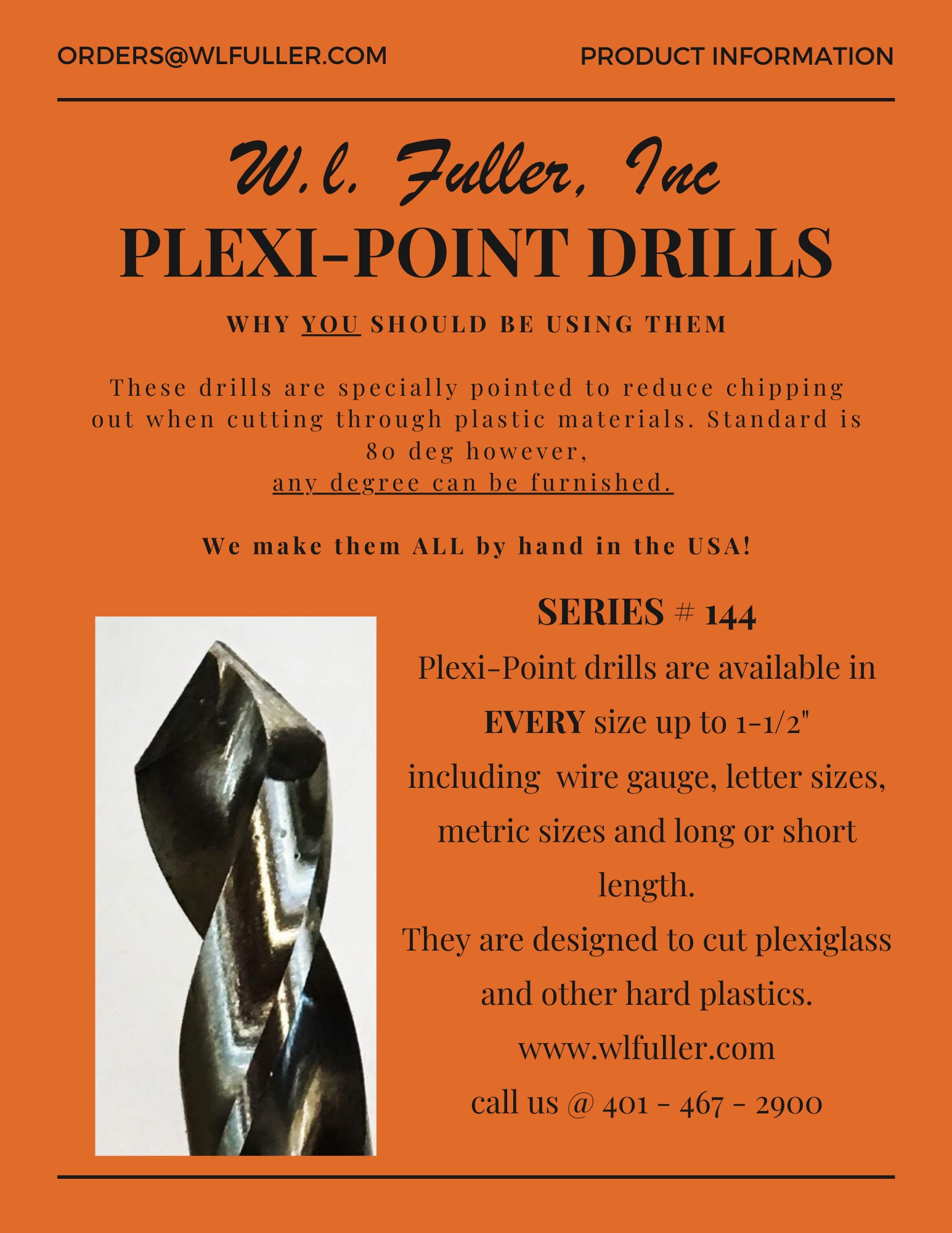 ORDERS@WLFULLER.COM

PRODUCT INFORMATION

W.l. Fuller, Inc

PLEXI-POINT DRILLS

WHY YOU SHOULD BE USING THEM

These drills are specially pointed to reduce chipping out when cutting through plastic materials. Standard is 80 deg however, any degree can be furnished.

We make them ALL by hand in the USA!

SERIES # 144

Plexi-Point drills are available in EVERY size up to 1-1/2" including wire gauge, letter sizes, metric sizes and long or short length.

They are designed to cut plexiglass and other hard plastics.

www.wlfuller.com

call us @ 401 - 467 - 2900